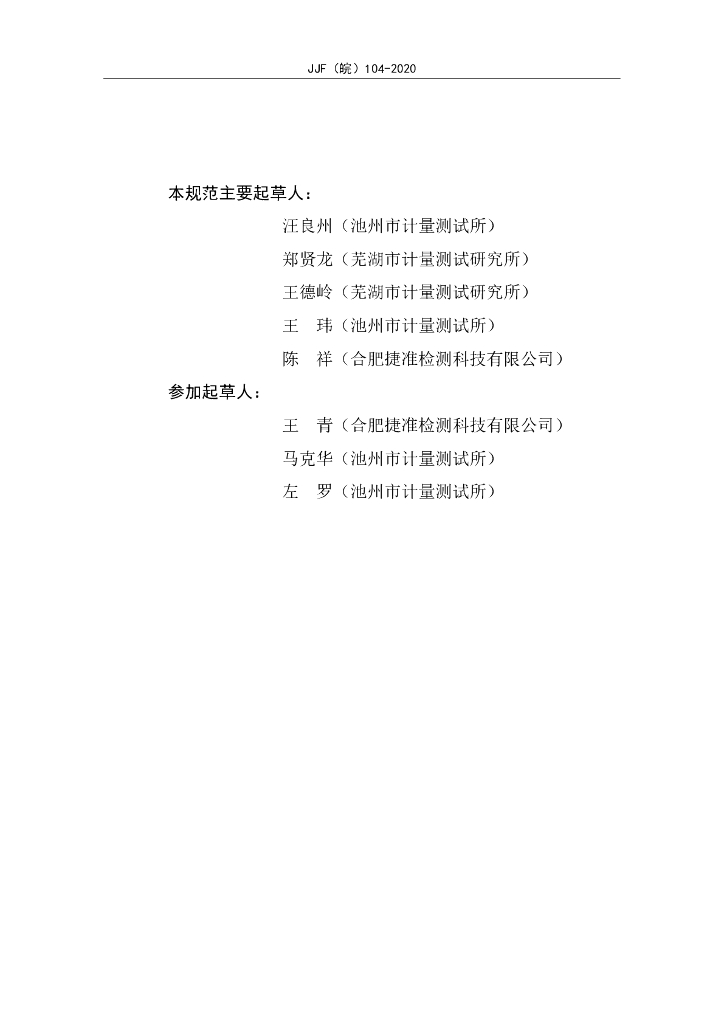 JJF（皖）104-2020

本规范主要起草人：

汪良州（池州市计量测试所）

郑贤龙（芜湖市计量测试研究所）

王德岭（芜湖市计量测试研究所）

王　玮（池州市计量测试所）

陈　祥（合肥捷准检测科技有限公司）

参加起草人：

王　青（合肥捷准检测科技有限公司）

马克华（池州市计量测试所）

左　罗（池州市计量测试所）